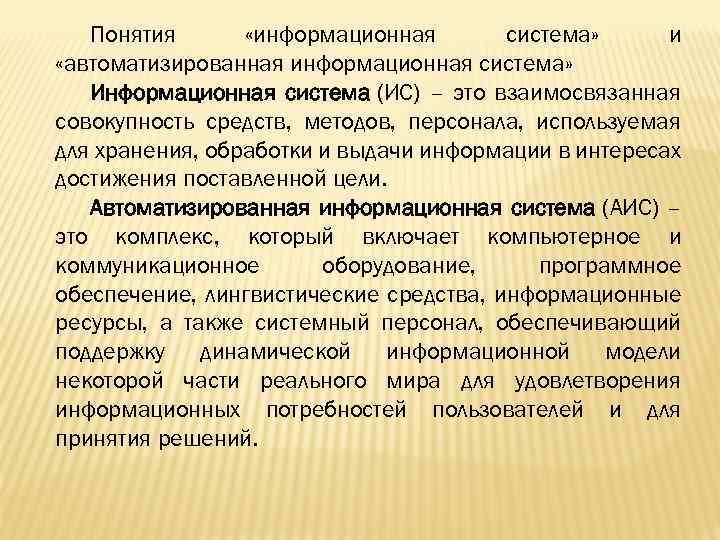 Понятия «информационная система» и «автоматизированная информационная система»

Информационная система (ИС) – это взаимосвязанная совокупность средств, методов, персонала, используемая для хранения, обработки и выдачи информации в интересах достижения поставленной цели.

Автоматизированная информационная система (АИС) – это комплекс, который включает компьютерное и коммуникационное оборудование, программное обеспечение, лингвистические средства, информационные ресурсы, а также системный персонал, обеспечивающий поддержку динамической информационной модели некоторой части реального мира для удовлетворения информационных потребностей пользователей и для принятия решений.